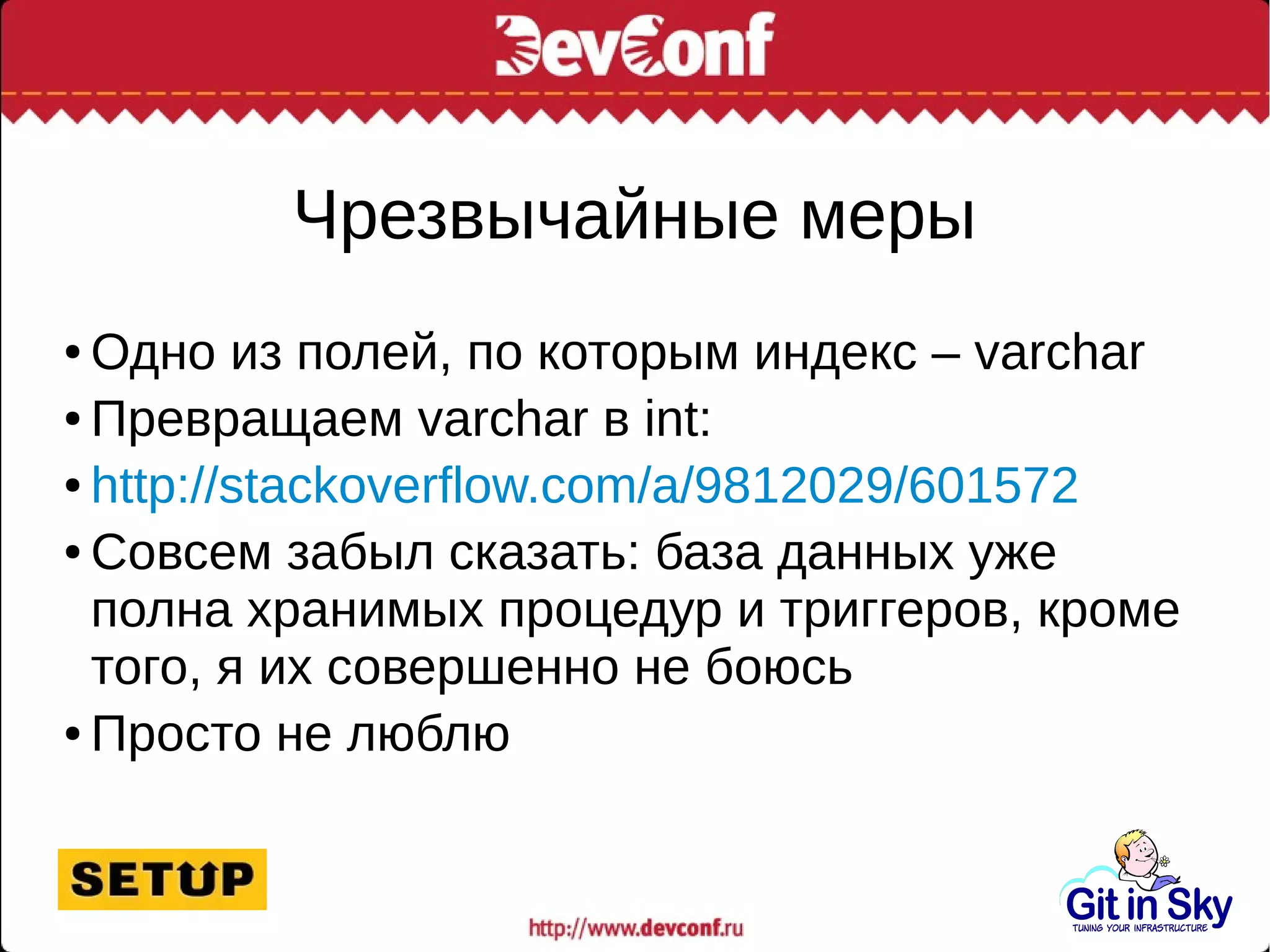 DevConf

Чрезвычайные меры

• Одно из полей, по которым индекс – varchar
• Превращаем varchar в int:
• http://stackoverflow.com/a/9812029/601572
• Совсем забыл сказать: база данных уже полна хранимых процедур и триггеров, кроме того, я их совершенно не боюсь
• Просто не люблю

SETUP

http://www.devconf.ru

Git in Sky
TUNING YOUR INFRASTRUCTURE